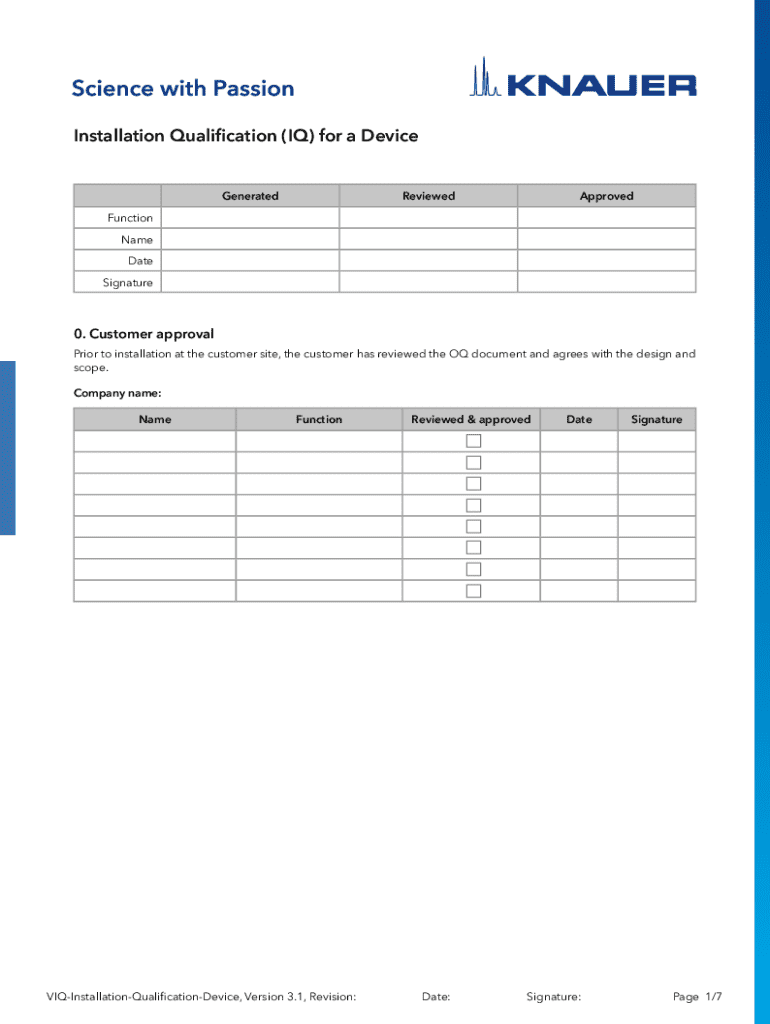 Science with Passion

KNAUER

Installation Qualification (IQ) for a Device

| | Generated | Reviewed | Approved |
|---|---|---|---|
| Function | | | |
| Name | | | |
| Date | | | |
| Signature | | | |

0. Customer approval

Prior to installation at the customer site, the customer has reviewed the OQ document and agrees with the design and scope.

Company name:

| Name | Function | Reviewed & approved | Date | Signature |
|---|---|---|---|---|
| | | ☐ | | |
| | | ☐ | | |
| | | ☐ | | |
| | | ☐ | | |
| | | ☐ | | |
| | | ☐ | | |
| | | ☐ | | |
| | | ☐ | | |

VIQ-Installation-Qualification-Device, Version 3.1, Revision: Date: Signature: Page 1/7